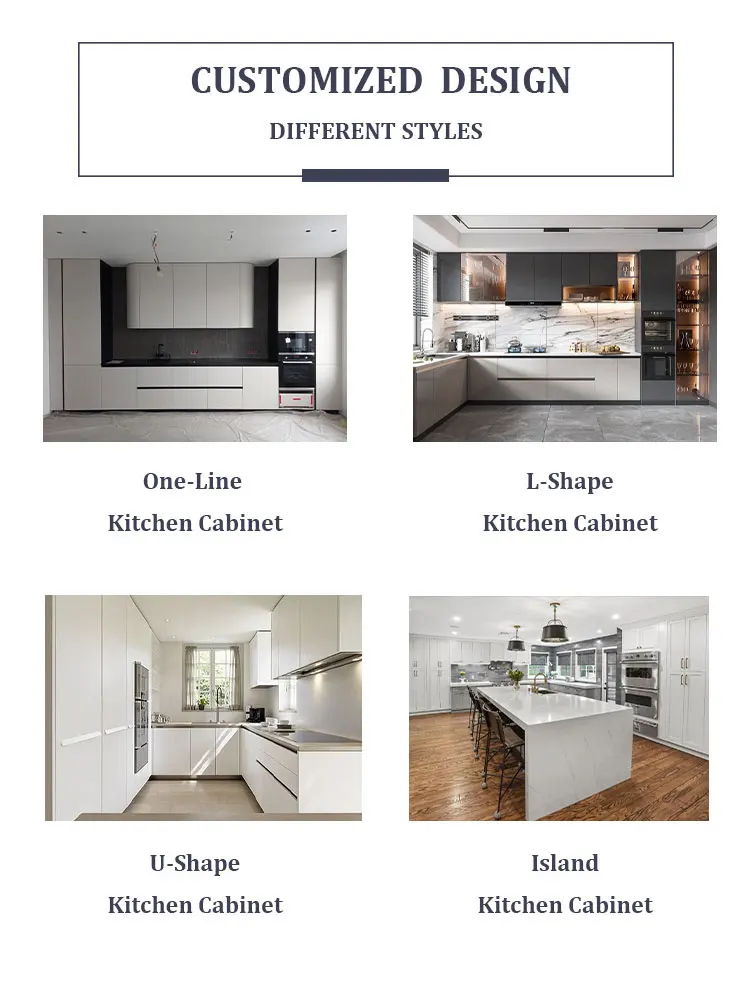 CUSTOMIZED DESIGN
DIFFERENT STYLES

One-Line
Kitchen Cabinet

L-Shape
Kitchen Cabinet

U-Shape
Kitchen Cabinet

Island
Kitchen Cabinet